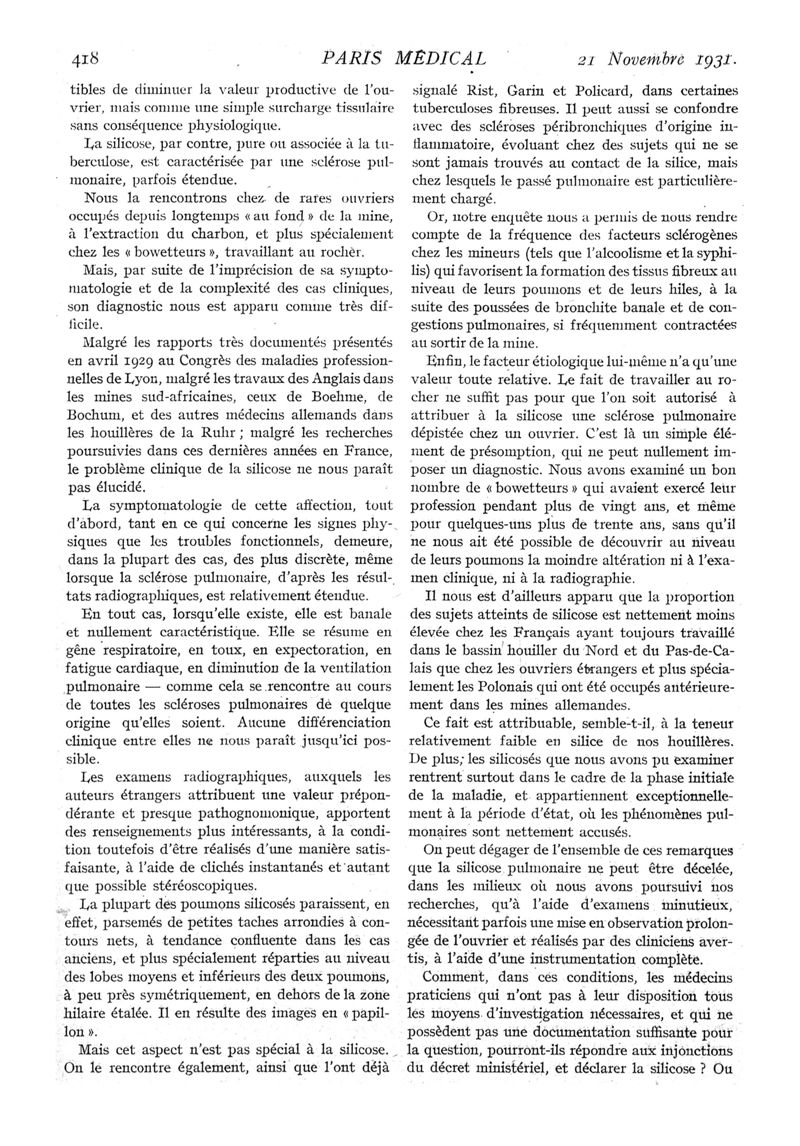 418 PARIS MÉDICAL 21 Novembre 1931.

tibles de diminuer la valeur productive de l'ouvrier, mais comme une simple surcharge tissulaire sans conséquence physiologique.

La silicose, par contre, pure ou associée à la tuberculose, est caractérisée par une sclérose pulmonaire, parfois étendue.

Nous la rencontrons chez de rares ouvriers occupés depuis longtemps « au fond » de la mine, à l'extraction du charbon, et plus spécialement chez les « bowetteurs », travaillant au rocher.

Mais, par suite de l'imprécision de sa symptomatologie et de la complexité des cas cliniques, son diagnostic nous est apparu comme très difficile.

Malgré les rapports très documentés présentés en avril 1929 au Congrès des maladies professionnelles de Lyon, malgré les travaux des Anglais dans les mines sud-africaines, ceux de Boehme, de Bochum, et des autres médecins allemands dans les houillères de la Ruhr ; malgré les recherches poursuivies dans ces dernières années en France, le problème clinique de la silicose ne nous paraît pas élucidé.

La symptomatologie de cette affection, tout d'abord, tant en ce qui concerne les signes physiques que les troubles fonctionnels, demeure, dans la plupart des cas, des plus discrète, même lorsque la sclérose pulmonaire, d'après les résultats radiographiques, est relativement étendue.

En tout cas, lorsqu'elle existe, elle est banale et nullement caractéristique. Elle se résume en gêne respiratoire, en toux, en expectoration, en fatigue cardiaque, en diminution de la ventilation pulmonaire — comme cela se rencontre au cours de toutes les scléroses pulmonaires de quelque origine qu'elles soient. Aucune différenciation clinique entre elles ne nous paraît jusqu'ici possible.

Les examens radiographiques, auxquels les auteurs étrangers attribuent une valeur prépondérante et presque pathognomonique, apportent des renseignements plus intéressants, à la condition toutefois d'être réalisés d'une manière satisfaisante, à l'aide de clichés instantanés et autant que possible stéréoscopiques.

La plupart des poumons silicosés paraissent, en effet, parsemés de petites taches arrondies à contours nets, à tendance confluente dans les cas anciens, et plus spécialement réparties au niveau des lobes moyens et inférieurs des deux poumons, à peu près symétriquement, en dehors de la zone hilaire étalée. Il en résulte des images en « papillon ».

Mais cet aspect n'est pas spécial à la silicose. On le rencontre également, ainsi que l'ont déjà signalé Rist, Garin et Policard, dans certaines tuberculoses fibreuses. Il peut aussi se confondre avec des scléroses péribronchiques d'origine inflammatoire, évoluant chez des sujets qui ne se sont jamais trouvés au contact de la silice, mais chez lesquels le passé pulmonaire est particulièrement chargé.

Or, notre enquête nous a permis de nous rendre compte de la fréquence des facteurs sclérogènes chez les mineurs (tels que l'alcoolisme et la syphilis) qui favorisent la formation des tissus fibreux au niveau de leurs poumons et de leurs hiles, à la suite des poussées de bronchite banale et de congestions pulmonaires, si fréquemment contractées au sortir de la mine.

Enfin, le facteur étiologique lui-même n'a qu'une valeur toute relative. Le fait de travailler au rocher ne suffit pas pour que l'on soit autorisé à attribuer à la silicose une sclérose pulmonaire dépistée chez un ouvrier. C'est là un simple élément de présomption, qui ne peut nullement imposer un diagnostic. Nous avons examiné un bon nombre de « bowetteurs » qui avaient exercé leur profession pendant plus de vingt ans, et même pour quelques-uns plus de trente ans, sans qu'il ne nous ait été possible de découvrir au niveau de leurs poumons la moindre altération ni à l'examen clinique, ni à la radiographie.

Il nous est d'ailleurs apparu que la proportion des sujets atteints de silicose est nettement moins élevée chez les Français ayant toujours travaillé dans le bassin houiller du Nord et du Pas-de-Calais que chez les ouvriers étrangers et plus spécialement les Polonais qui ont été occupés antérieurement dans les mines allemandes.

Ce fait est attribuable, semble-t-il, à la teneur relativement faible en silice de nos houillères. De plus, les silicosés que nous avons pu examiner rentrent surtout dans le cadre de la phase initiale de la maladie, et appartiennent exceptionnellement à la période d'état, où les phénomènes pulmonaires sont nettement accusés.

On peut dégager de l'ensemble de ces remarques que la silicose pulmonaire ne peut être décelée, dans les milieux où nous avons poursuivi nos recherches, qu'à l'aide d'examens minutieux, nécessitant parfois une mise en observation prolongée de l'ouvrier et réalisés par des cliniciens avertis, à l'aide d'une instrumentation complète.

Comment, dans ces conditions, les médecins praticiens qui n'ont pas à leur disposition tous les moyens d'investigation nécessaires, et qui ne possèdent pas une documentation suffisante pour la question, pourront-ils répondre aux injonctions du décret ministériel, et déclarer la silicose ? Ou